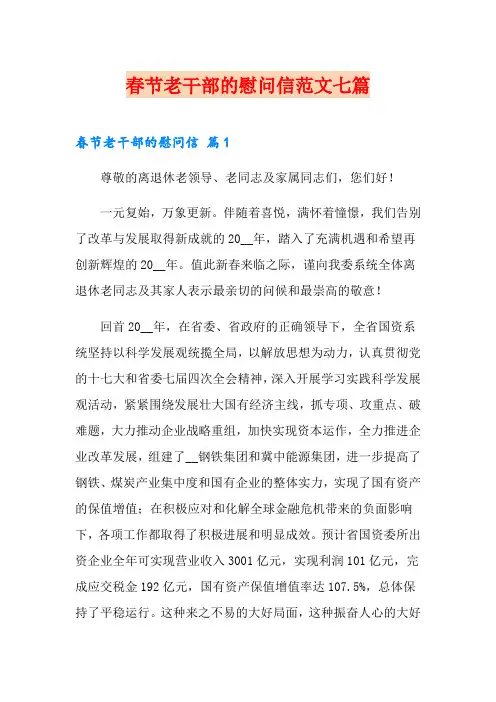 春节老干部的慰问信范文七篇

春节老干部的慰问信 篇1

尊敬的离退休老领导、老同志及家属同志们，您们好！

一元复始，万象更新。伴随着喜悦，满怀着憧憬，我们告别了改革与发展取得新成就的20__年，踏入了充满机遇和希望再创新辉煌的20__年。值此新春来临之际，谨向我委系统全体离退休老同志及其家人表示最亲切的问候和最崇高的敬意！

回首20__年，在省委、省政府的正确领导下，全省国资系统坚持以科学发展观统揽全局，以解放思想为动力，认真贯彻党的十七大和省委七届四次全会精神，深入开展学习实践科学发展观活动，紧紧围绕发展壮大国有经济主线，抓专项、攻重点、破难题，大力推动企业战略重组，加快实现资本运作，全力推进企业改革发展，组建了__钢铁集团和冀中能源集团，进一步提高了钢铁、煤炭产业集中度和国有企业的整体实力，实现了国有资产的保值增值；在积极应对和化解全球金融危机带来的负面影响下，各项工作都取得了积极进展和明显成效。预计省国资委所出资企业全年可实现营业收入3001亿元，实现利润101亿元，完成应交税金192亿元，国有资产保值增值率达107.5%，总体保持了平稳运行。这种来之不易的大好局面，这种振奋人心的大好